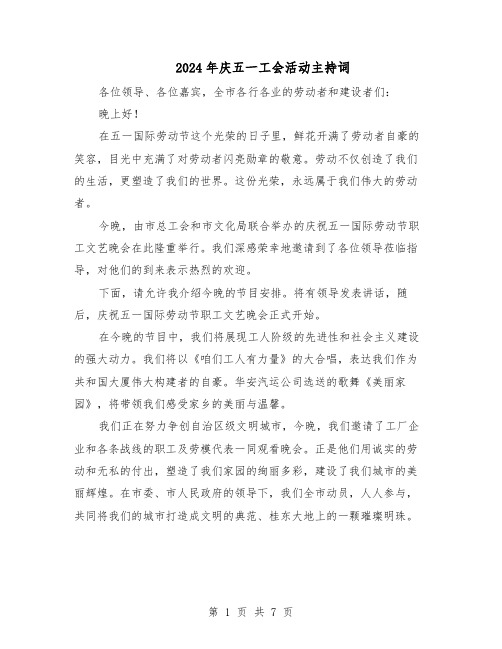 2024年庆五一工会活动主持词

各位领导、各位嘉宾，全市各行各业的劳动者和建设者们：

晚上好！

在五一国际劳动节这个光荣的日子里，鲜花开满了劳动者自豪的笑容，目光中充满了对劳动者闪亮勋章的敬意。劳动不仅创造了我们的生活，更塑造了我们的世界。这份光荣，永远属于我们伟大的劳动者。

今晚，由市总工会和市文化局联合举办的庆祝五一国际劳动节职工文艺晚会在此隆重举行。我们深感荣幸地邀请到了各位领导莅临指导，对他们的到来表示热烈的欢迎。

下面，请允许我介绍今晚的节目安排。将有领导发表讲话，随后，庆祝五一国际劳动节职工文艺晚会正式开始。

在今晚的节目中，我们将展现工人阶级的先进性和社会主义建设的强大动力。我们将以《咱们工人有力量》的大合唱，表达我们作为共和国大厦伟大构建者的自豪。华安汽运公司选送的歌舞《美丽家园》，将带领我们感受家乡的美丽与温馨。

我们正在努力争创自治区级文明城市，今晚，我们邀请了工厂企业和各条战线的职工及劳模代表一同观看晚会。正是他们用诚实的劳动和无私的付出，塑造了我们家园的绚丽多彩，建设了我们城市的美丽辉煌。在市委、市人民政府的领导下，我们全市动员，人人参与，共同将我们的城市打造成文明的典范、桂东大地上的一颗璀璨明珠。

第 1 页 共 7 页